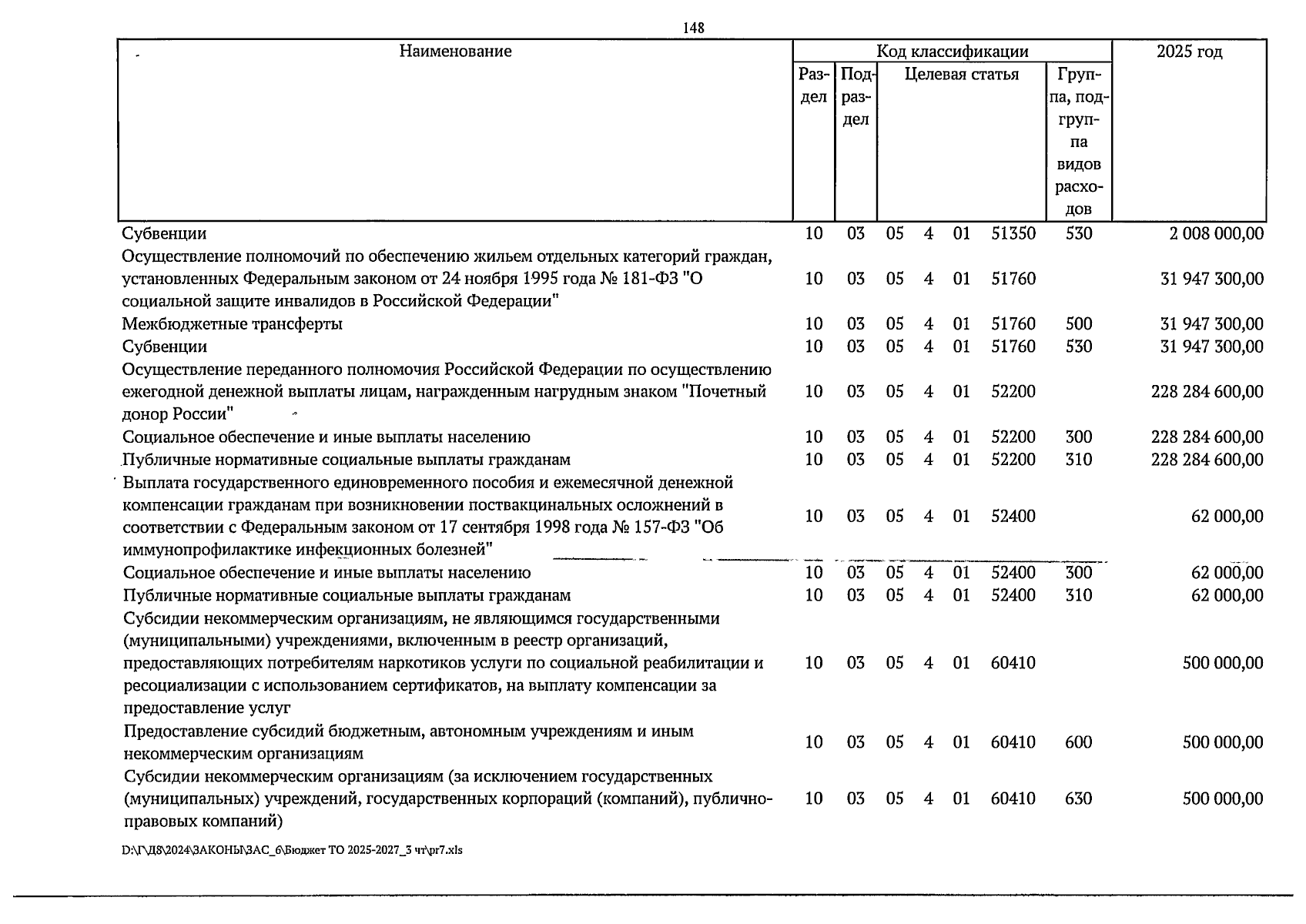 148

| Наименование | Код классификации | | | | | | | 2025 год |
|---|---|---|---|---|---|---|---|---|
| | Раздел | Подраздел | Целевая статья | | | | Группа, подгруппа видов расходов | |
| Субвенции | 10 | 03 | 05 | 4 | 01 | 51350 | 530 | 2 008 000,00 |
| Осуществление полномочий по обеспечению жильем отдельных категорий граждан, установленных Федеральным законом от 24 ноября 1995 года № 181-ФЗ "О социальной защите инвалидов в Российской Федерации" | 10 | 03 | 05 | 4 | 01 | 51760 | | 31 947 300,00 |
| Межбюджетные трансферты | 10 | 03 | 05 | 4 | 01 | 51760 | 500 | 31 947 300,00 |
| Субвенции | 10 | 03 | 05 | 4 | 01 | 51760 | 530 | 31 947 300,00 |
| Осуществление переданного полномочия Российской Федерации по осуществлению ежегодной денежной выплаты лицам, награжденным нагрудным знаком "Почетный донор России" | 10 | 03 | 05 | 4 | 01 | 52200 | | 228 284 600,00 |
| Социальное обеспечение и иные выплаты населению | 10 | 03 | 05 | 4 | 01 | 52200 | 300 | 228 284 600,00 |
| Публичные нормативные социальные выплаты гражданам | 10 | 03 | 05 | 4 | 01 | 52200 | 310 | 228 284 600,00 |
| Выплата государственного единовременного пособия и ежемесячной денежной компенсации гражданам при возникновении поствакцинальных осложнений в соответствии с Федеральным законом от 17 сентября 1998 года № 157-ФЗ "Об иммунопрофилактике инфекционных болезней" | 10 | 03 | 05 | 4 | 01 | 52400 | | 62 000,00 |
| Социальное обеспечение и иные выплаты населению | 10 | 03 | 05 | 4 | 01 | 52400 | 300 | 62 000,00 |
| Публичные нормативные социальные выплаты гражданам | 10 | 03 | 05 | 4 | 01 | 52400 | 310 | 62 000,00 |
| Субсидии некоммерческим организациям, не являющимся государственными (муниципальными) учреждениями, включенным в реестр организаций, предоставляющих потребителям наркотиков услуги по социальной реабилитации и ресоциализации с использованием сертификатов, на выплату компенсации за предоставление услуг | 10 | 03 | 05 | 4 | 01 | 60410 | | 500 000,00 |
| Предоставление субсидий бюджетным, автономным учреждениям и иным некоммерческим организациям | 10 | 03 | 05 | 4 | 01 | 60410 | 600 | 500 000,00 |
| Субсидии некоммерческим организациям (за исключением государственных (муниципальных) учреждений, государственных корпораций (компаний), публично-правовых компаний) | 10 | 03 | 05 | 4 | 01 | 60410 | 630 | 500 000,00 |

D:\Г\Д8\2024\ЗАКОНЫ\ЗАС_6\Бюджет ТО 2025-2027_3 чт\pr7.xls